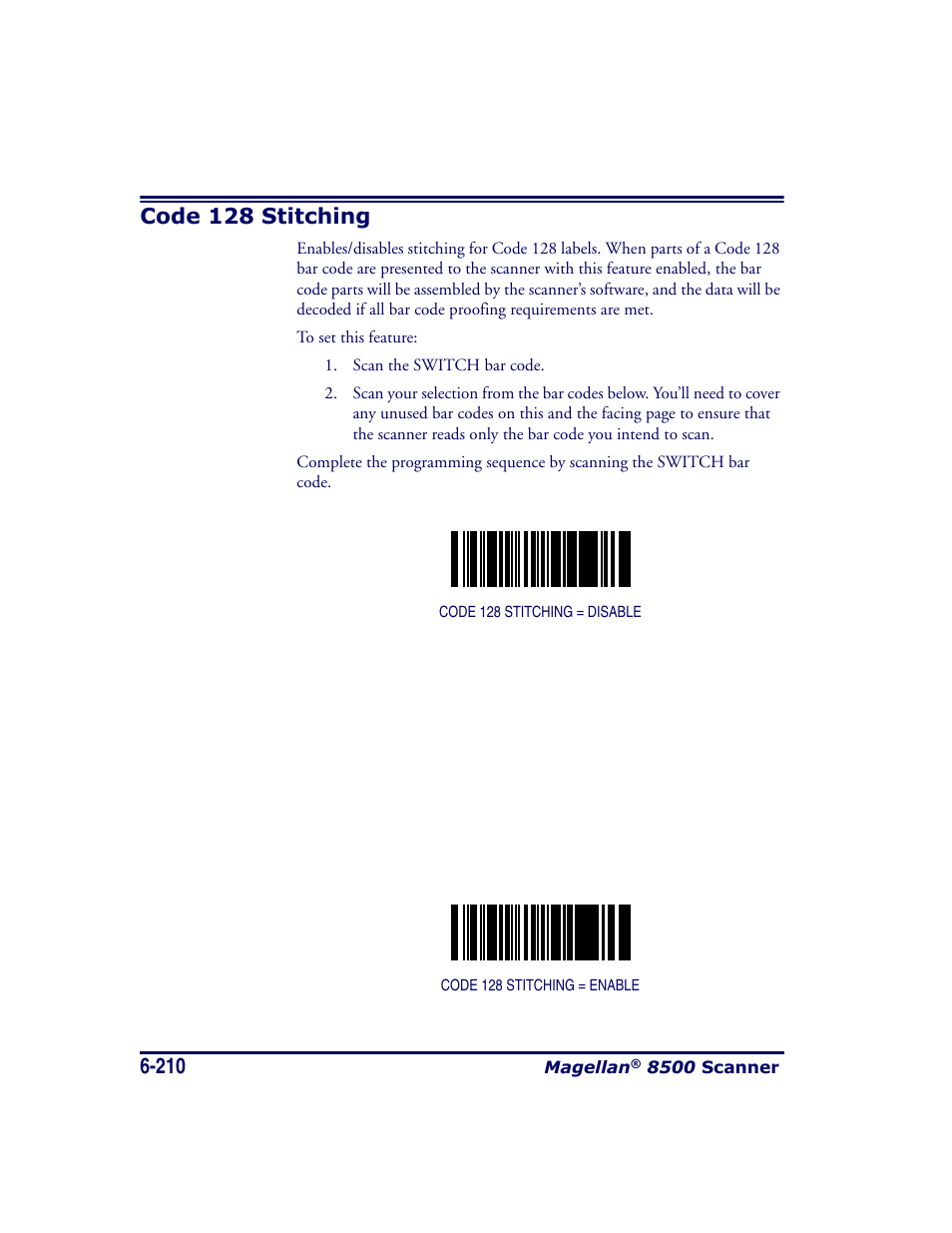 Code 128 Stitching

Enables/disables stitching for Code 128 labels. When parts of a Code 128 bar code are presented to the scanner with this feature enabled, the bar code parts will be assembled by the scanner's software, and the data will be decoded if all bar code proofing requirements are met.

To set this feature:

1. Scan the SWITCH bar code.

2. Scan your selection from the bar codes below. You'll need to cover any unused bar codes on this and the facing page to ensure that the scanner reads only the bar code you intend to scan.

Complete the programming sequence by scanning the SWITCH bar code.

CODE 128 STITCHING = DISABLE

CODE 128 STITCHING = ENABLE

6-210

Magellan® 8500 Scanner